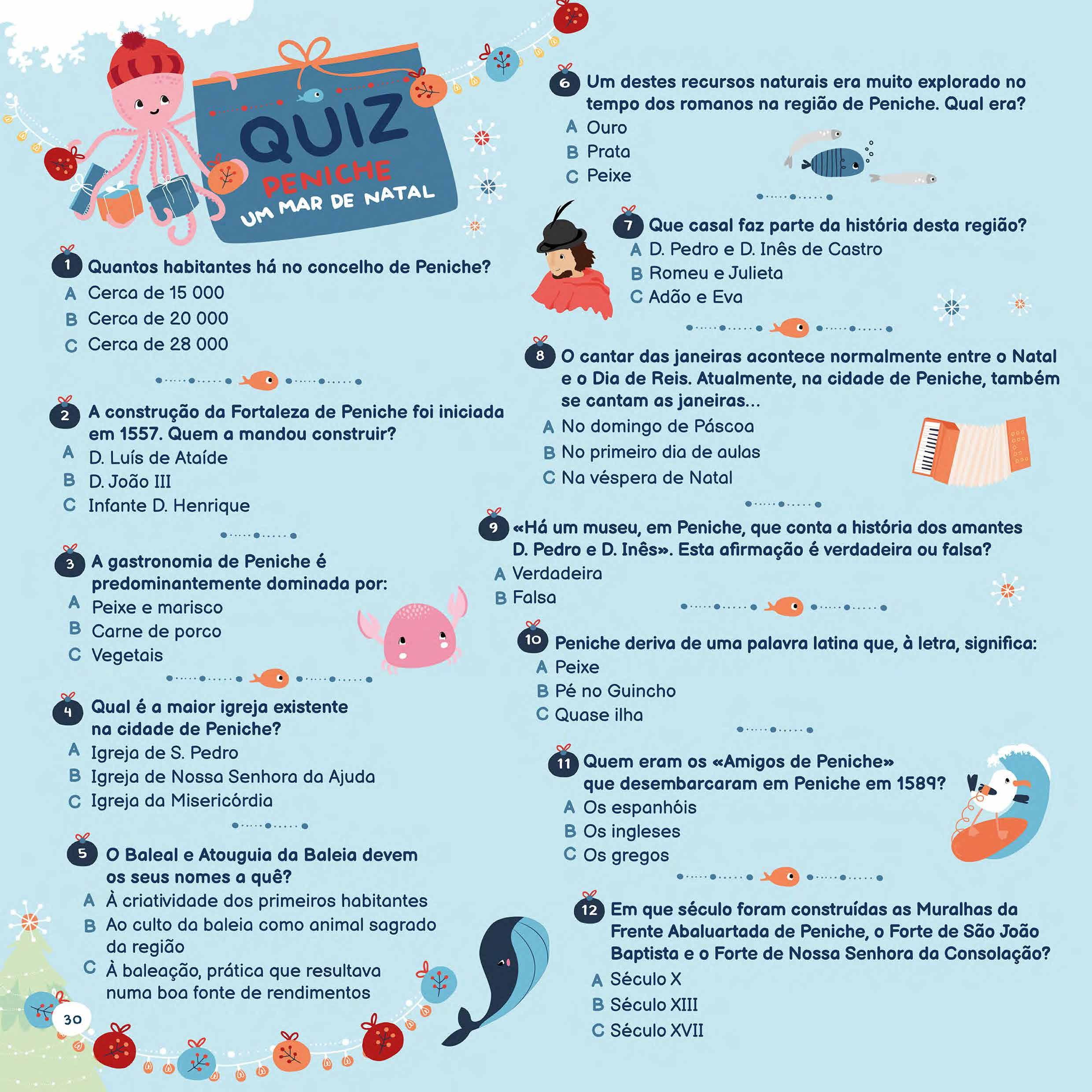 QUIZ
PENICHE
UM MAR DE NATAL

1 Quantos habitantes há no concelho de Peniche?
A Cerca de 15 000
B Cerca de 20 000
C Cerca de 28 000

2 A construção da Fortaleza de Peniche foi iniciada em 1557. Quem a mandou construir?
A D. Luís de Ataíde
B D. João III
C Infante D. Henrique

3 A gastronomia de Peniche é predominantemente dominada por:
A Peixe e marisco
B Carne de porco
C Vegetais

4 Qual é a maior igreja existente na cidade de Peniche?
A Igreja de S. Pedro
B Igreja de Nossa Senhora da Ajuda
C Igreja da Misericórdia

5 O Baleal e Atouguia da Baleia devem os seus nomes a quê?
A À criatividade dos primeiros habitantes
B Ao culto da baleia como animal sagrado da região
C À baleação, prática que resultava numa boa fonte de rendimentos

30

6 Um destes recursos naturais era muito explorado no tempo dos romanos na região de Peniche. Qual era?
A Ouro
B Prata
C Peixe

7 Que casal faz parte da história desta região?
A D. Pedro e D. Inês de Castro
B Romeu e Julieta
C Adão e Eva

8 O cantar das janeiras acontece normalmente entre o Natal e o Dia de Reis. Atualmente, na cidade de Peniche, também se cantam as janeiras...
A No domingo de Páscoa
B No primeiro dia de aulas
C Na véspera de Natal

9 «Há um museu, em Peniche, que conta a história dos amantes D. Pedro e D. Inês». Esta afirmação é verdadeira ou falsa?
A Verdadeira
B Falsa

10 Peniche deriva de uma palavra latina que, à letra, significa:
A Peixe
B Pé no Guincho
C Quase ilha

11 Quem eram os «Amigos de Peniche» que desembarcaram em Peniche em 1589?
A Os espanhóis
B Os ingleses
C Os gregos

12 Em que século foram construídas as Muralhas da Frente Abaluartada de Peniche, o Forte de São João Baptista e o Forte de Nossa Senhora da Consolação?
A Século X
B Século XIII
C Século XVII